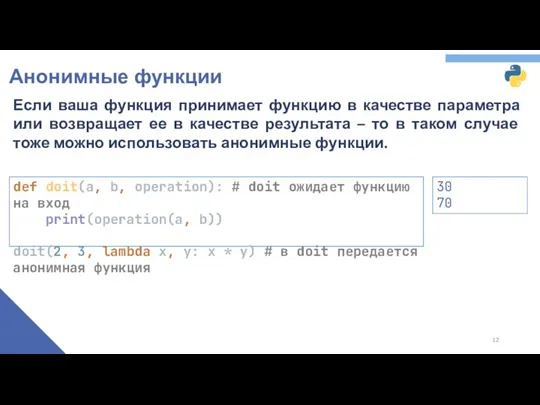 Анонимные функции

Если ваша функция принимает функцию в качестве параметра или возвращает ее в качестве результата – то в таком случае тоже можно использовать анонимные функции.

def doit(a, b, operation): # doit ожидает функцию на вход
    print(operation(a, b))

doit(2, 3, lambda x, y: x * y) # в doit передается анонимная функция

30
70

12